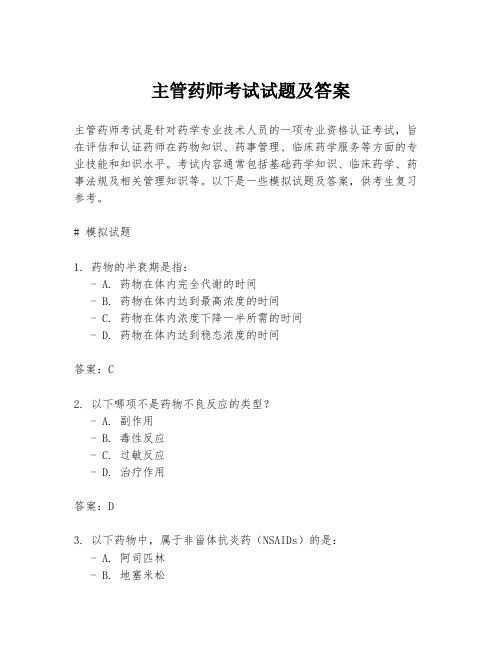 主管药师考试试题及答案

主管药师考试是针对药学专业技术人员的一项专业资格认证考试，旨在评估和认证药师在药物知识、药事管理、临床药学服务等方面的专业技能和知识水平。考试内容通常包括基础药学知识、临床药学、药事法规及相关管理知识等。以下是一些模拟试题及答案，供考生复习参考。

# 模拟试题

1. 药物的半衰期是指：
- A. 药物在体内完全代谢的时间
- B. 药物在体内达到最高浓度的时间
- C. 药物在体内浓度下降一半所需的时间
- D. 药物在体内达到稳态浓度的时间

答案：C

2. 以下哪项不是药物不良反应的类型？
- A. 副作用
- B. 毒性反应
- C. 过敏反应
- D. 治疗作用

答案：D

3. 以下药物中，属于非甾体抗炎药（NSAIDs）的是：
- A. 阿司匹林
- B. 地塞米松